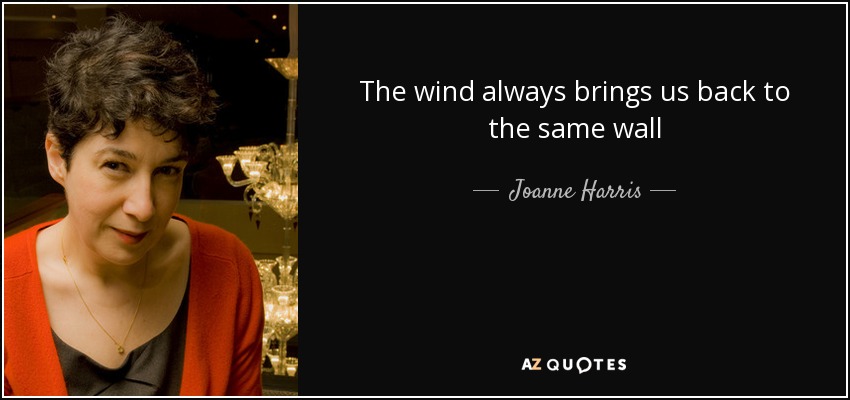 The wind always brings us back to the same wall

— Joanne Harris —

AZ QUOTES